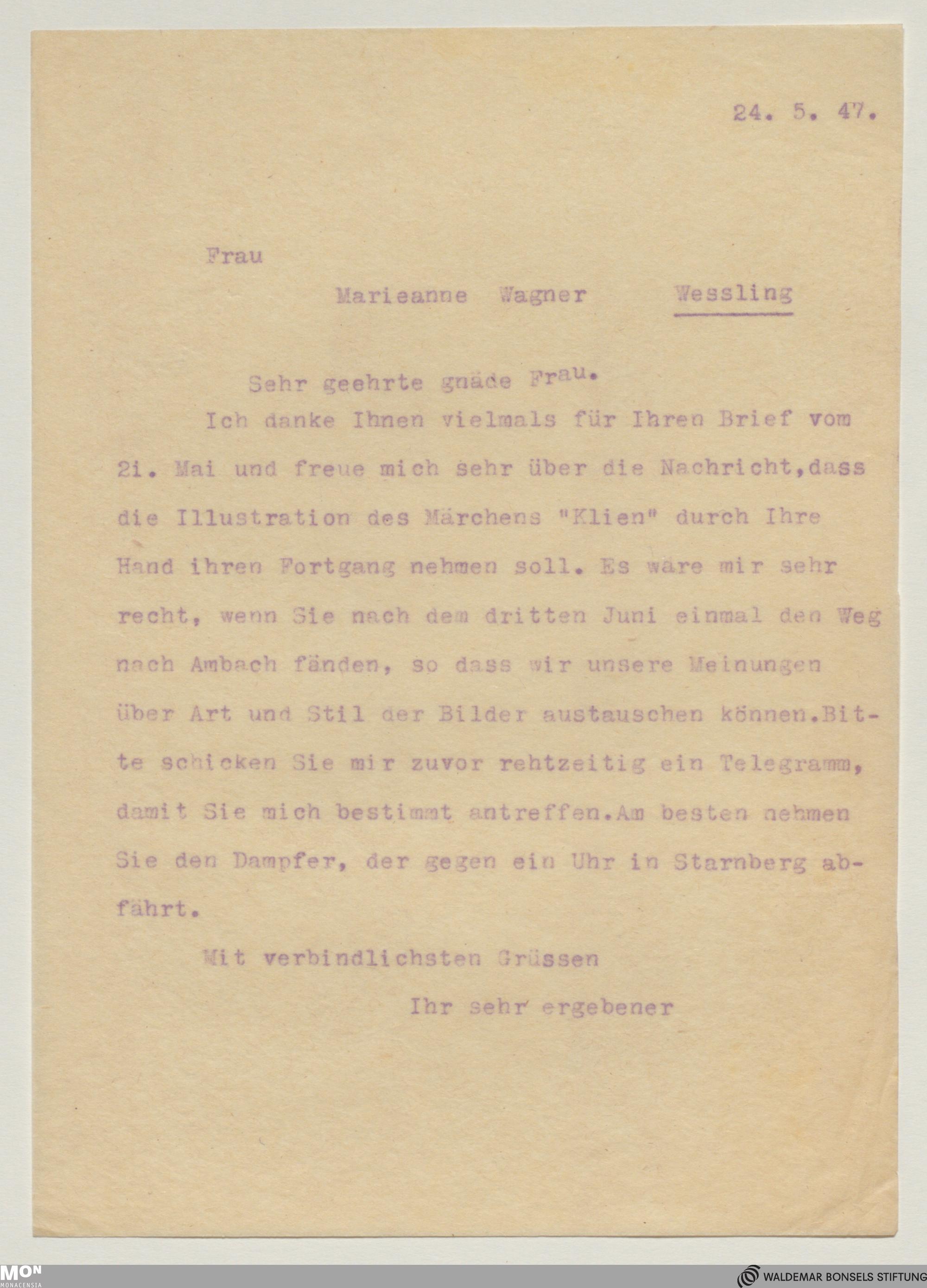 24. 5. 47.

Frau

Marieanne Wagner Wessling

Sehr geehrte gnäde Frau.

Ich danke Ihnen vielmals für Ihren Brief vom 2i. Mai und freue mich sehr über die Nachricht,dass die Illustration des Märchens "Klien" durch Ihre Hand ihren Fortgang nehmen soll. Es wäre mir sehr recht, wenn Sie nach dem dritten Juni einmal den Weg nach Ambach fänden, so dass wir unsere Meinungen über Art und Stil der Bilder austauschen können.Bitte schicken Sie mir zuvor rehtzeitig ein Telegramm, damit Sie mich bestimmt antreffen.Am besten nehmen Sie den Dampfer, der gegen ein Uhr in Starnberg abfährt.

Mit verbindlichsten Grüssen

Ihr sehr ergebener

MON MONACENSIA

WALDEMAR BONSELS STIFTUNG